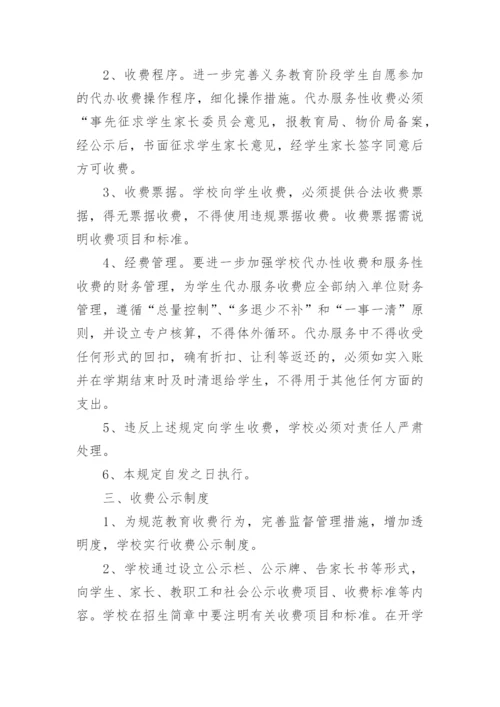 2、收费程序。进一步完善义务教育阶段学生自愿参加的代办收费操作程序，细化操作措施。代办服务性收费必须“事先征求学生家长委员会意见，报教育局、物价局备案，经公示后，书面征求学生家长意见，经学生家长签字同意后方可收费。

3、收费票据。学校向学生收费，必须提供合法收费票据，得无票据收费，不得使用违规票据收费。收费票据需说明收费项目和标准。

4、经费管理。要进一步加强学校代办性收费和服务性收费的财务管理，为学生代办服务收费应全部纳入单位财务管理，遵循“总量控制”、“多退少不补”和“一事一清”原则，并设立专户核算，不得体外循环。代办服务中不得收受任何形式的回扣，确有折扣、让利等返还的，必须如实入账并在学期结束时及时清退给学生，不得用于其他任何方面的支出。

5、违反上述规定向学生收费，学校必须对责任人严肃处理。

6、本规定自发之日执行。

三、收费公示制度

1、为规范教育收费行为，完善监督管理措施，增加透明度，学校实行收费公示制度。

2、学校通过设立公示栏、公示牌、告家长书等形式，向学生、家长、教职工和社会公示收费项目、收费标准等内容。学校在招生简章中要注明有关收费项目和标准。在开学